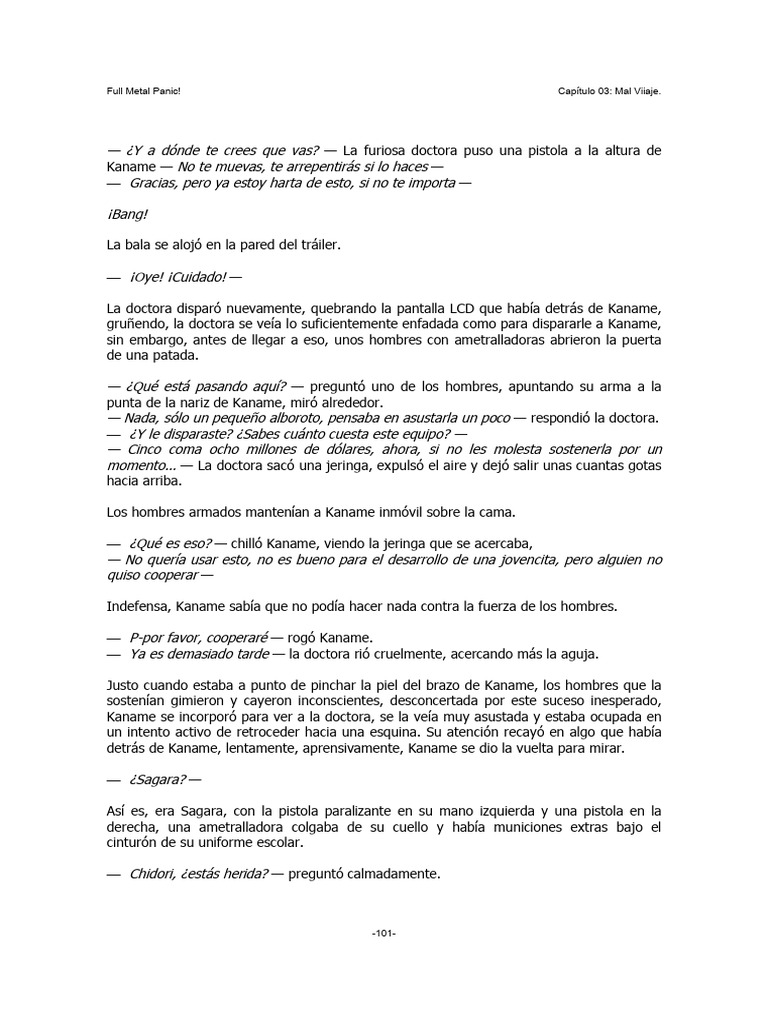 Full Metal Panic!

Capítulo 03: Mal Viiaje.

— ¿Y a dónde te crees que vas? — La furiosa doctora puso una pistola a la altura de Kaname — No te muevas, te arrepentirás si lo haces —
— Gracias, pero ya estoy harta de esto, si no te importa —

¡Bang!

La bala se alojó en la pared del tráiler.

— ¡Oye! ¡Cuidado! —

La doctora disparó nuevamente, quebrando la pantalla LCD que había detrás de Kaname, gruñendo, la doctora se veía lo suficientemente enfadada como para dispararle a Kaname, sin embargo, antes de llegar a eso, unos hombres con ametralladoras abrieron la puerta de una patada.

— ¿Qué está pasando aquí? — preguntó uno de los hombres, apuntando su arma a la punta de la nariz de Kaname, miró alrededor.
— Nada, sólo un pequeño alboroto, pensaba en asustarla un poco — respondió la doctora.
— ¿Y le disparaste? ¿Sabes cuánto cuesta este equipo? —
— Cinco coma ocho millones de dólares, ahora, si no les molesta sostenerla por un momento... — La doctora sacó una jeringa, expulsó el aire y dejó salir unas cuantas gotas hacia arriba.

Los hombres armados mantenían a Kaname inmóvil sobre la cama.

— ¿Qué es eso? — chilló Kaname, viendo la jeringa que se acercaba,
— No quería usar esto, no es bueno para el desarrollo de una jovencita, pero alguien no quiso cooperar —

Indefensa, Kaname sabía que no podía hacer nada contra la fuerza de los hombres.

— P-por favor, cooperaré — rogó Kaname.
— Ya es demasiado tarde — la doctora rió cruelmente, acercando más la aguja.

Justo cuando estaba a punto de pinchar la piel del brazo de Kaname, los hombres que la sostenían gimieron y cayeron inconscientes, desconcertada por este suceso inesperado, Kaname se incorporó para ver a la doctora, se la veía muy asustada y estaba ocupada en un intento activo de retroceder hacia una esquina. Su atención recayó en algo que había detrás de Kaname, lentamente, aprensivamente, Kaname se dio la vuelta para mirar.

— ¿Sagara? —

Así es, era Sagara, con la pistola paralizante en su mano izquierda y una pistola en la derecha, una ametralladora colgaba de su cuello y había municiones extras bajo el cinturón de su uniforme escolar.

— Chidori, ¿estás herida? — preguntó calmadamente.

-101-